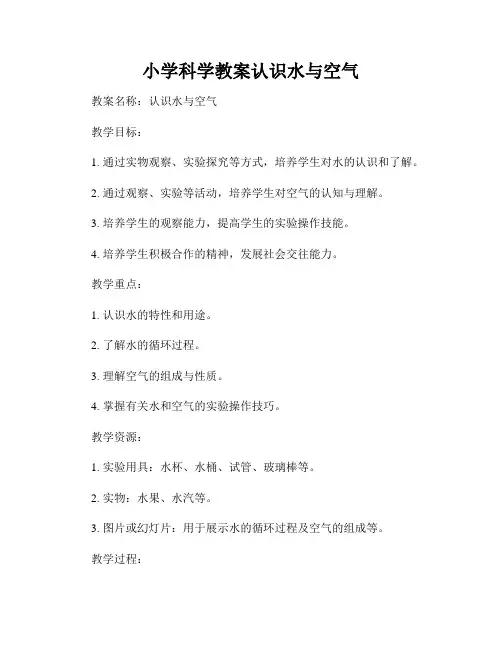 小学科学教案认识水与空气

教案名称：认识水与空气

教学目标：

1. 通过实物观察、实验探究等方式，培养学生对水的认识和了解。

2. 通过观察、实验等活动，培养学生对空气的认知与理解。

3. 培养学生的观察能力，提高学生的实验操作技能。

4. 培养学生积极合作的精神，发展社会交往能力。

教学重点：

1. 认识水的特性和用途。

2. 了解水的循环过程。

3. 理解空气的组成与性质。

4. 掌握有关水和空气的实验操作技巧。

教学资源：

1. 实验用具：水杯、水桶、试管、玻璃棒等。

2. 实物：水果、水汽等。

3. 图片或幻灯片：用于展示水的循环过程及空气的组成等。

教学过程：